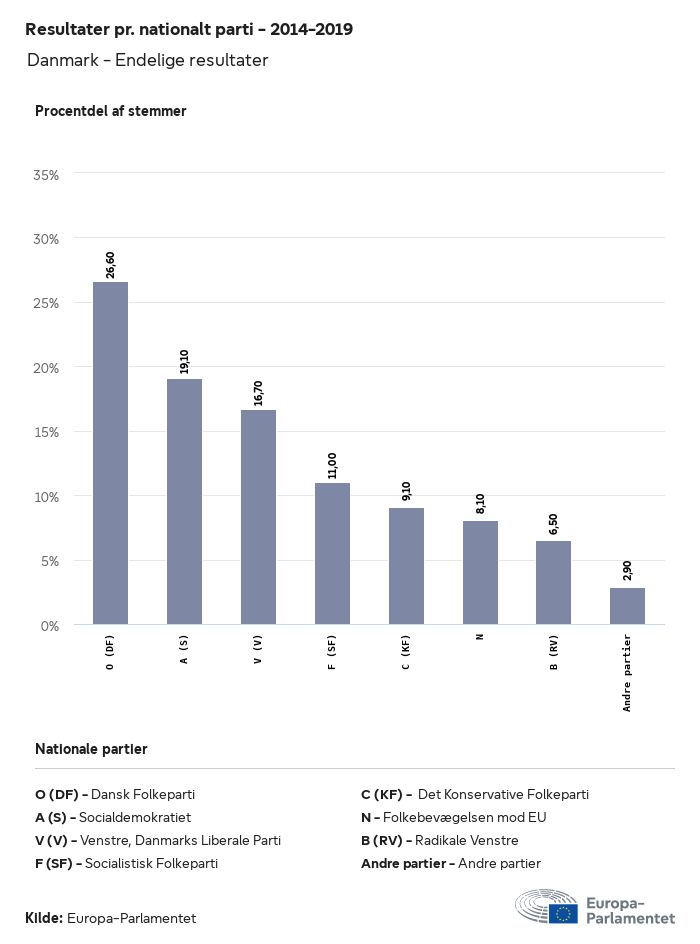 Resultater pr. nationalt parti - 2014-2019

Danmark - Endelige resultater

Procentdel af stemmer

35%
30%
25%
20%
15%
10%
5%
0%

26,60
19,10
16,70
11,00
9,10
8,10
6,50
2,90

O (DF)
A (S)
V (V)
F (SF)
C (KF)
N
B (RV)
Andre partier

Nationale partier

O (DF) - Dansk Folkeparti
A (S) - Socialdemokratiet
V (V) - Venstre, Danmarks Liberale Parti
F (SF) - Socialistisk Folkeparti

C (KF) - Det Konservative Folkeparti
N - Folkebevægelsen mod EU
B (RV) - Radikale Venstre
Andre partier - Andre partier

Kilde: Europa-Parlamentet

Europa-Parlamentet